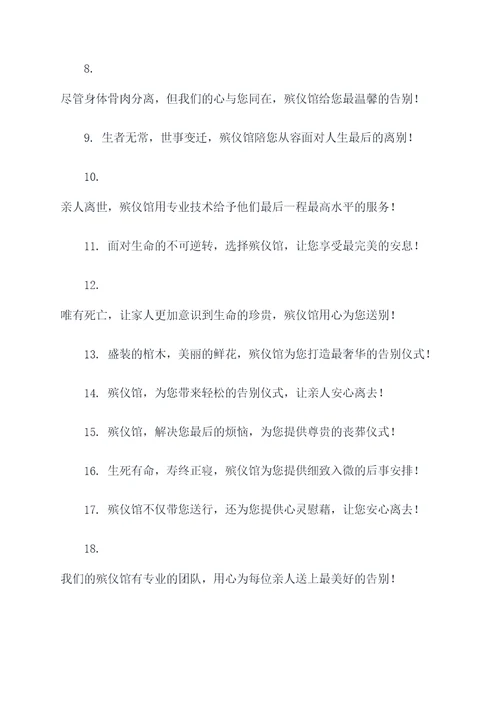 8.

尽管身体骨肉分离，但我们的心与您同在，殡仪馆给您最温馨的告别！

9. 生者无常，世事变迁，殡仪馆陪您从容面对人生最后的离别！

10.

亲人离世，殡仪馆用专业技术给予他们最后一程最高水平的服务！

11. 面对生命的不可逆转，选择殡仪馆，让您享受最完美的安息！

12.

唯有死亡，让家人更加意识到生命的珍贵，殡仪馆用心为您送别！

13. 盛装的棺木，美丽的鲜花，殡仪馆为您打造最奢华的告别仪式！

14. 殡仪馆，为您带来轻松的告别仪式，让亲人安心离去！

15. 殡仪馆，解决您最后的烦恼，为您提供尊贵的丧葬仪式！

16. 生死有命，寿终正寝，殡仪馆为您提供细致入微的后事安排！

17. 殡仪馆不仅带您送行，还为您提供心灵慰藉，让您安心离去！

18.

我们的殡仪馆有专业的团队，用心为每位亲人送上最美好的告别！